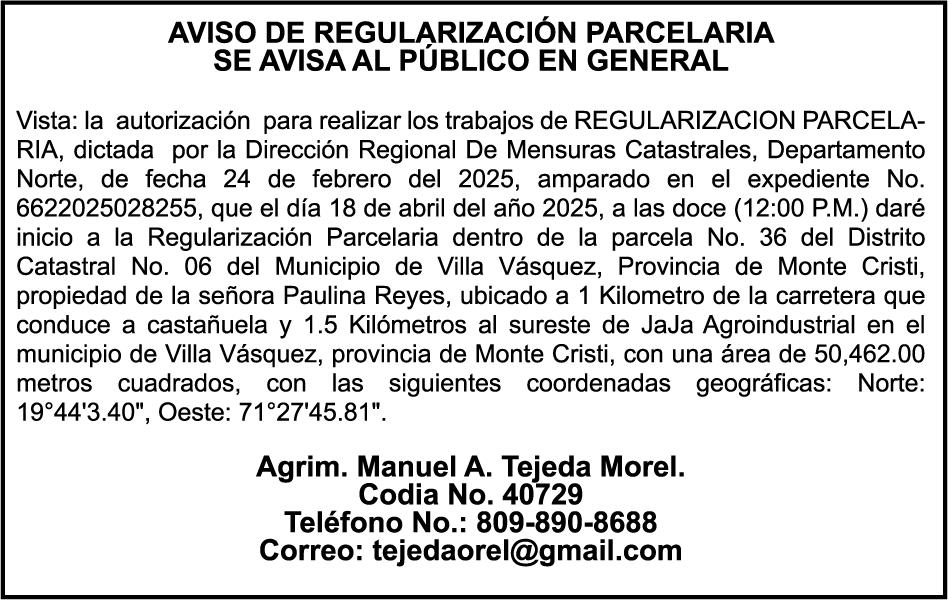 AVISO DE REGULARIZACIÓN PARCELARIA
SE AVISA AL PÚBLICO EN GENERAL

Vista: la autorización para realizar los trabajos de REGULARIZACION PARCELARIA, dictada por la Dirección Regional De Mensuras Catastrales, Departamento Norte, de fecha 24 de febrero del 2025, amparado en el expediente No. 6622025028255, que el día 18 de abril del año 2025, a las doce (12:00 P.M.) daré inicio a la Regularización Parcelaria dentro de la parcela No. 36 del Distrito Catastral No. 06 del Municipio de Villa Vásquez, Provincia de Monte Cristi, propiedad de la señora Paulina Reyes, ubicado a 1 Kilometro de la carretera que conduce a castañuela y 1.5 Kilómetros al sureste de JaJa Agroindustrial en el municipio de Villa Vásquez, provincia de Monte Cristi, con una área de 50,462.00 metros cuadrados, con las siguientes coordenadas geográficas: Norte: 19°44'3.40", Oeste: 71°27'45.81".

Agrim. Manuel A. Tejeda Morel.
Codia No. 40729
Teléfono No.: 809-890-8688
Correo: tejedaorel@gmail.com